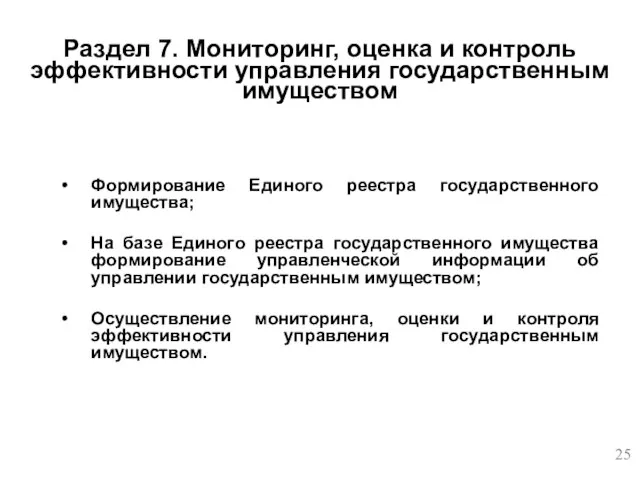 Раздел 7. Мониторинг, оценка и контроль эффективности управления государственным имуществом

• Формирование Единого реестра государственного имущества;

• На базе Единого реестра государственного имущества формирование управленческой информации об управлении государственным имуществом;

• Осуществление мониторинга, оценки и контроля эффективности управления государственным имуществом.

25